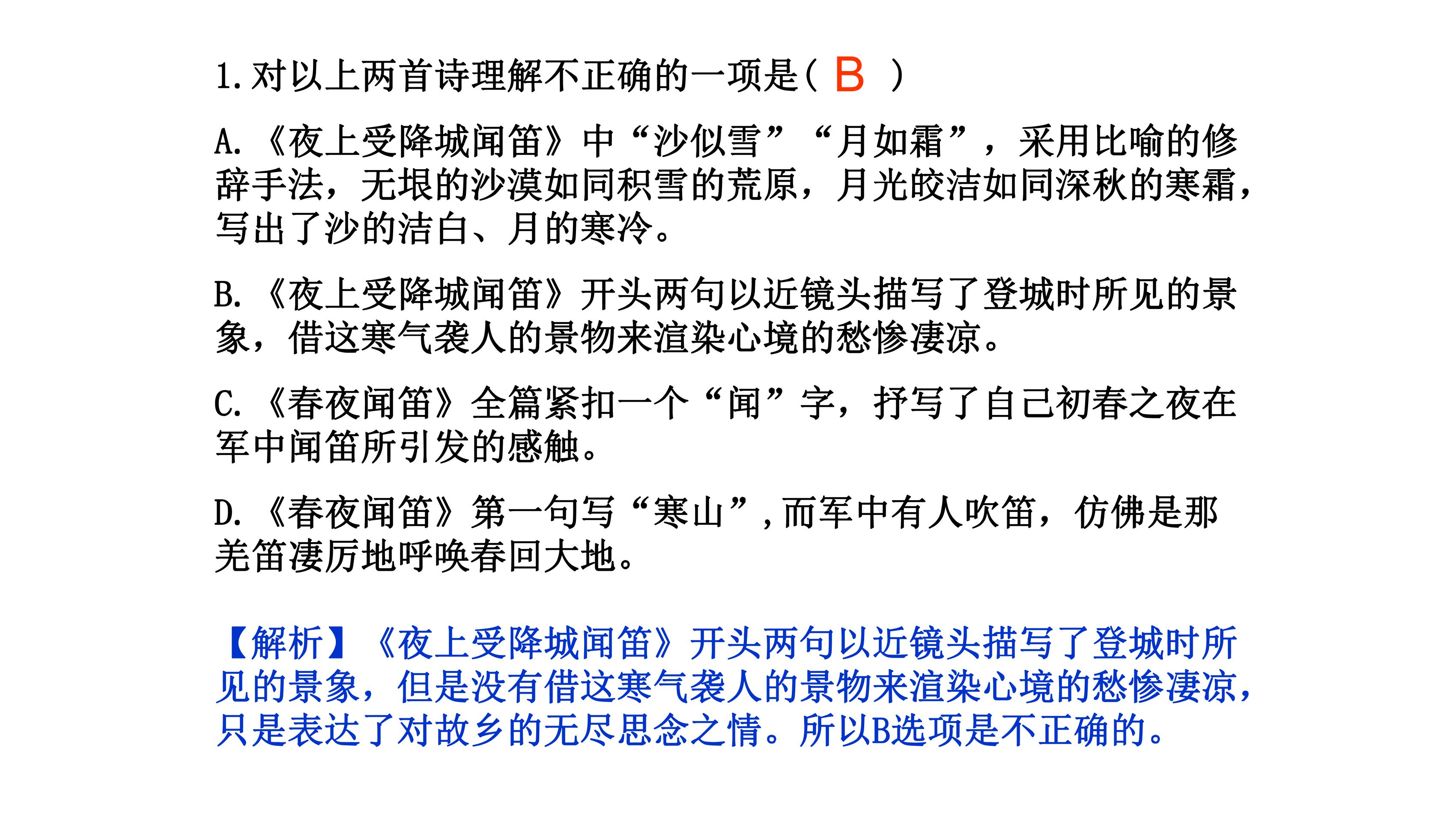 1.对以上两首诗理解不正确的一项是( B )

A.《夜上受降城闻笛》中“沙似雪”“月如霜”，采用比喻的修辞手法，无垠的沙漠如同积雪的荒原，月光皎洁如同深秋的寒霜，写出了沙的洁白、月的寒冷。

B.《夜上受降城闻笛》开头两句以近镜头描写了登城时所见的景象，借这寒气袭人的景物来渲染心境的愁惨凄凉。

C.《春夜闻笛》全篇紧扣一个“闻”字，抒写了自己初春之夜在军中闻笛所引发的感触。

D.《春夜闻笛》第一句写“寒山”，而军中有人吹笛，仿佛是那羌笛凄厉地呼唤春回大地。

【解析】《夜上受降城闻笛》开头两句以近镜头描写了登城时所见的景象，但是没有借这寒气袭人的景物来渲染心境的愁惨凄凉，只是表达了对故乡的无尽思念之情。所以B选项是不正确的。